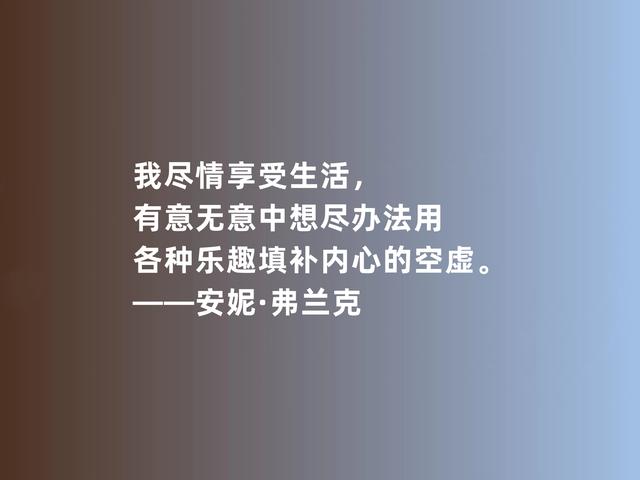 我尽情享受生活，
有意无意中想尽办法用
各种乐趣填补内心的空虚。
——安妮·弗兰克